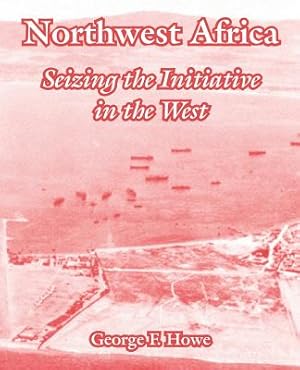 Northwest Africa

Seizing the Initiative in the West

George F. Howe